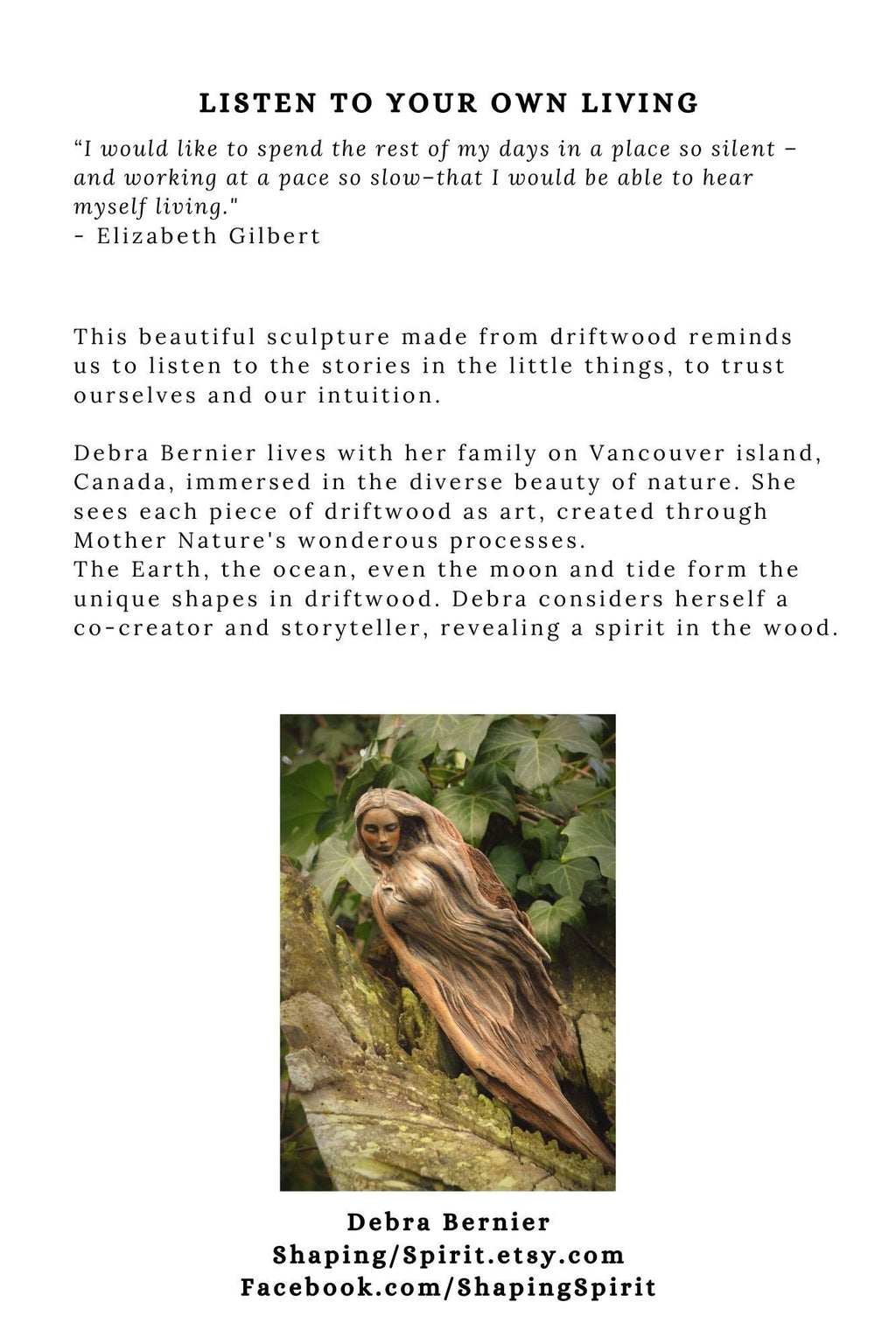 LISTEN TO YOUR OWN LIVING

“I would like to spend the rest of my days in a place so silent – and working at a pace so slow–that I would be able to hear myself living."
- Elizabeth Gilbert

This beautiful sculpture made from driftwood reminds us to listen to the stories in the little things, to trust ourselves and our intuition.

Debra Bernier lives with her family on Vancouver island, Canada, immersed in the diverse beauty of nature. She sees each piece of driftwood as art, created through Mother Nature's wonderous processes.
The Earth, the ocean, even the moon and tide form the unique shapes in driftwood. Debra considers herself a co-creator and storyteller, revealing a spirit in the wood.

Debra Bernier
Shaping/Spirit.etsy.com
Facebook.com/ShapingSpirit